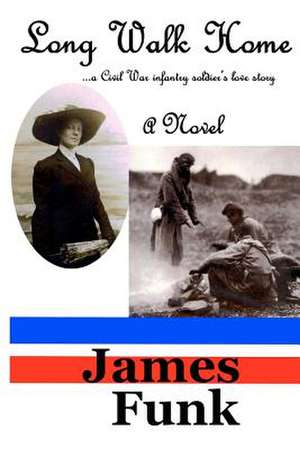 Long Walk Home

...a Civil War infantry soldier's love story

A Novel

James
Funk